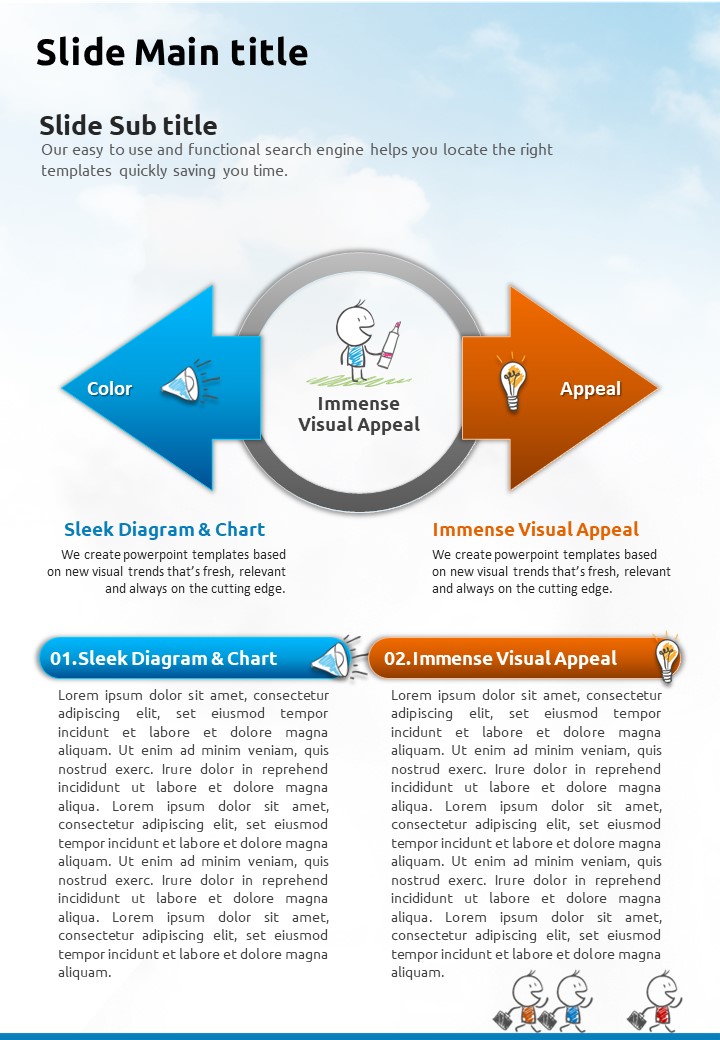 Slide Main title

Slide Sub title
Our easy to use and functional search engine helps you locate the right templates quickly saving you time.

Color

Immense Visual Appeal

Appeal

Sleek Diagram & Chart
We create powerpoint templates based on new visual trends that's fresh, relevant and always on the cutting edge.

Immense Visual Appeal
We create powerpoint templates based on new visual trends that's fresh, relevant and always on the cutting edge.

01.Sleek Diagram & Chart
Lorem ipsum dolor sit amet, consectetur adipiscing elit, set eiusmod tempor incidunt et labore et dolore magna aliquam. Ut enim ad minim veniam, quis nostrud exerc. Irure dolor in reprehend incididunt ut labore et dolore magna aliqua. Lorem ipsum dolor sit amet, consectetur adipiscing elit, set eiusmod tempor incidunt et labore et dolore magna aliquam. Ut enim ad minim veniam, quis nostrud exerc. Irure dolor in reprehend incididunt ut labore et dolore magna aliqua. Lorem ipsum dolor sit amet, consectetur adipiscing elit, set eiusmod tempor incidunt et labore et dolore magna aliquam.

02.Immense Visual Appeal
Lorem ipsum dolor sit amet, consectetur adipiscing elit, set eiusmod tempor incidunt et labore et dolore magna aliquam. Ut enim ad minim veniam, quis nostrud exerc. Irure dolor in reprehend incididunt ut labore et dolore magna aliqua. Lorem ipsum dolor sit amet, consectetur adipiscing elit, set eiusmod tempor incidunt et labore et dolore magna aliquam. Ut enim ad minim veniam, quis nostrud exerc. Irure dolor in reprehend incididunt ut labore et dolore magna aliqua. Lorem ipsum dolor sit amet, consectetur adipiscing elit, set eiusmod tempor incidunt et labore et dolore magna aliquam.